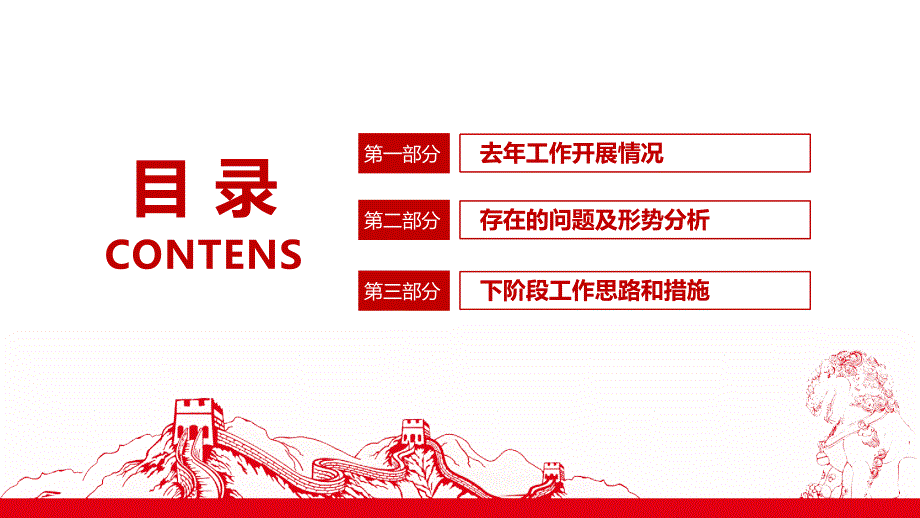 目录
CONTENS

第一部分
去年工作开展情况

第二部分
存在的问题及形势分析

第三部分
下阶段工作思路和措施